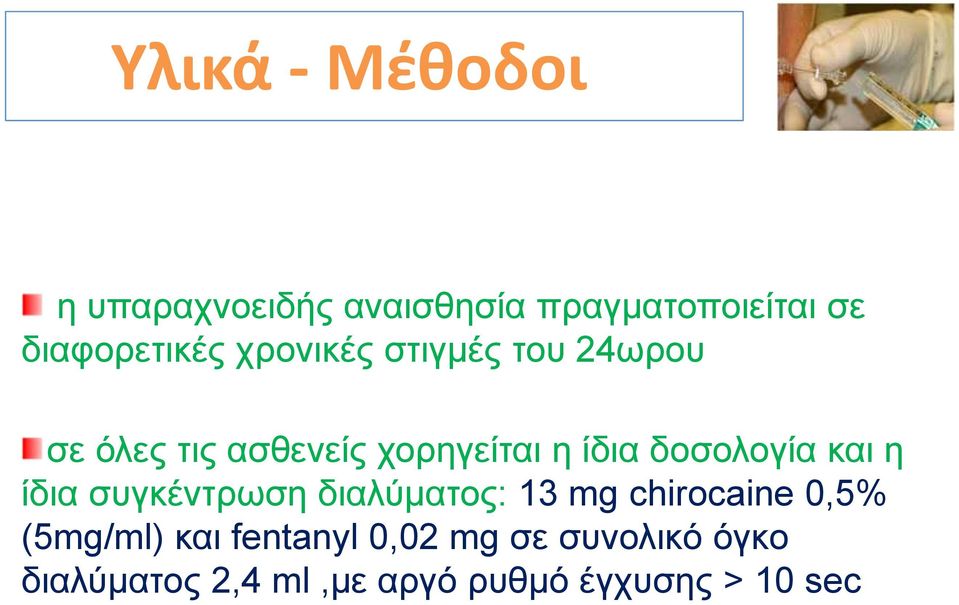 Υλικά - Μέθοδοι

η υπαραχνοειδής αναισθησία πραγματοποιείται σε διαφορετικές χρονικές στιγμές του 24ωρου

σε όλες τις ασθενείς χορηγείται η ίδια δοσολογία και η ίδια συγκέντρωση διαλύματος: 13 mg chirocaine 0,5% (5mg/ml) και fentanyl 0,02 mg σε συνολικό όγκο διαλύματος 2,4 ml ,με αργό ρυθμό έγχυσης > 10 sec